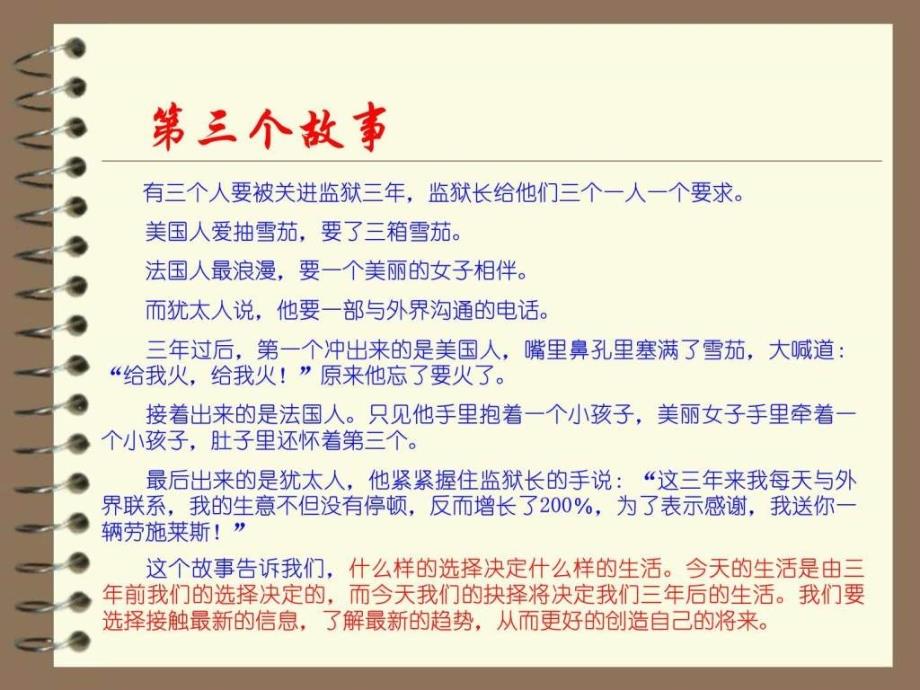 第三个故事

有三个人要被关进监狱三年，监狱长给他们三个一人一个要求。

美国人爱抽雪茄，要了三箱雪茄。

法国人最浪漫，要一个美丽的女子相伴。

而犹太人说，他要一部与外界沟通的电话。

三年过后，第一个冲出来的是美国人，嘴里鼻孔里塞满了雪茄，大喊道：“给我火，给我火！”原来他忘了要火了。

接着出来的是法国人。只见他手里抱着一个小孩子，美丽女子手里牵着一个小孩子，肚子里还怀着第三个。

最后出来的是犹太人，他紧紧握住监狱长的手说：“这三年来我每天与外界联系，我的生意不但没有停顿，反而增长了200%，为了表示感谢，我送你一辆劳施莱斯！”

这个故事告诉我们，什么样的选择决定什么样的生活。今天的生活是由三年前我们的选择决定的，而今天我们的抉择将决定我们三年后的生活。我们要选择接触最新的信息，了解最新的趋势，从而更好的创造自己的将来。